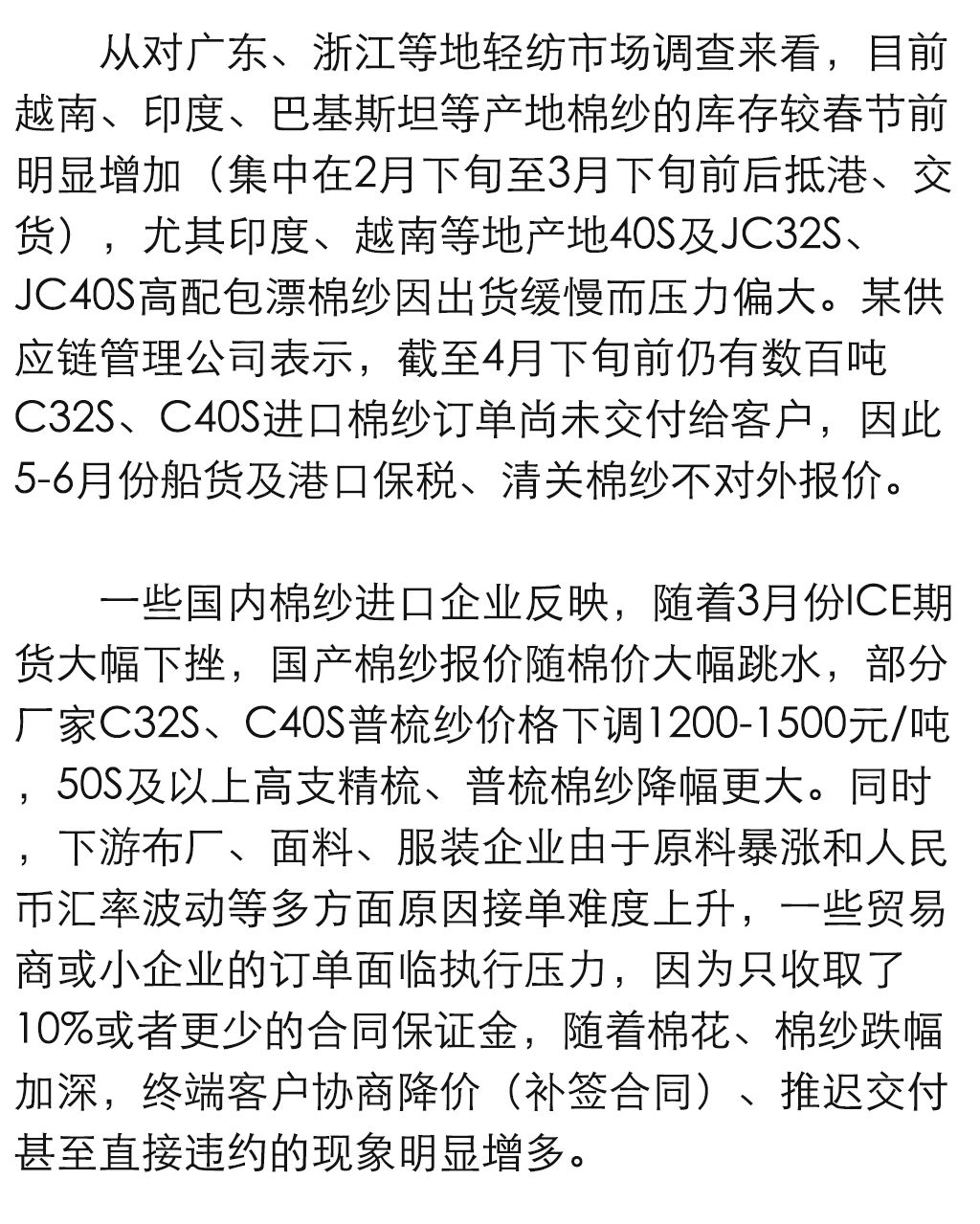 从对广东、浙江等地轻纺市场调查来看，目前越南、印度、巴基斯坦等产地棉纱的库存较春节前明显增加（集中在2月下旬至3月下旬前后抵港、交货），尤其印度、越南等地产地40S及JC32S、JC40S高配包漂棉纱因出货缓慢而压力偏大。某供应链管理公司表示，截至4月下旬前仍有数百吨C32S、C40S进口棉纱订单尚未交付给客户，因此5-6月份船货及港口保税、清关棉纱不对外报价。

一些国内棉纱进口企业反映，随着3月份ICE期货大幅下挫，国产棉纱报价随棉价大幅跳水，部分厂家C32S、C40S普梳纱价格下调1200-1500元/吨，50S及以上高支精梳、普梳棉纱降幅更大。同时，下游布厂、面料、服装企业由于原料暴涨和人民币汇率波动等多方面原因接单难度上升，一些贸易商或小企业的订单面临执行压力，因为只收取了10%或者更少的合同保证金，随着棉花、棉纱跌幅加深，终端客户协商降价（补签合同）、推迟交付甚至直接违约的现象明显增多。